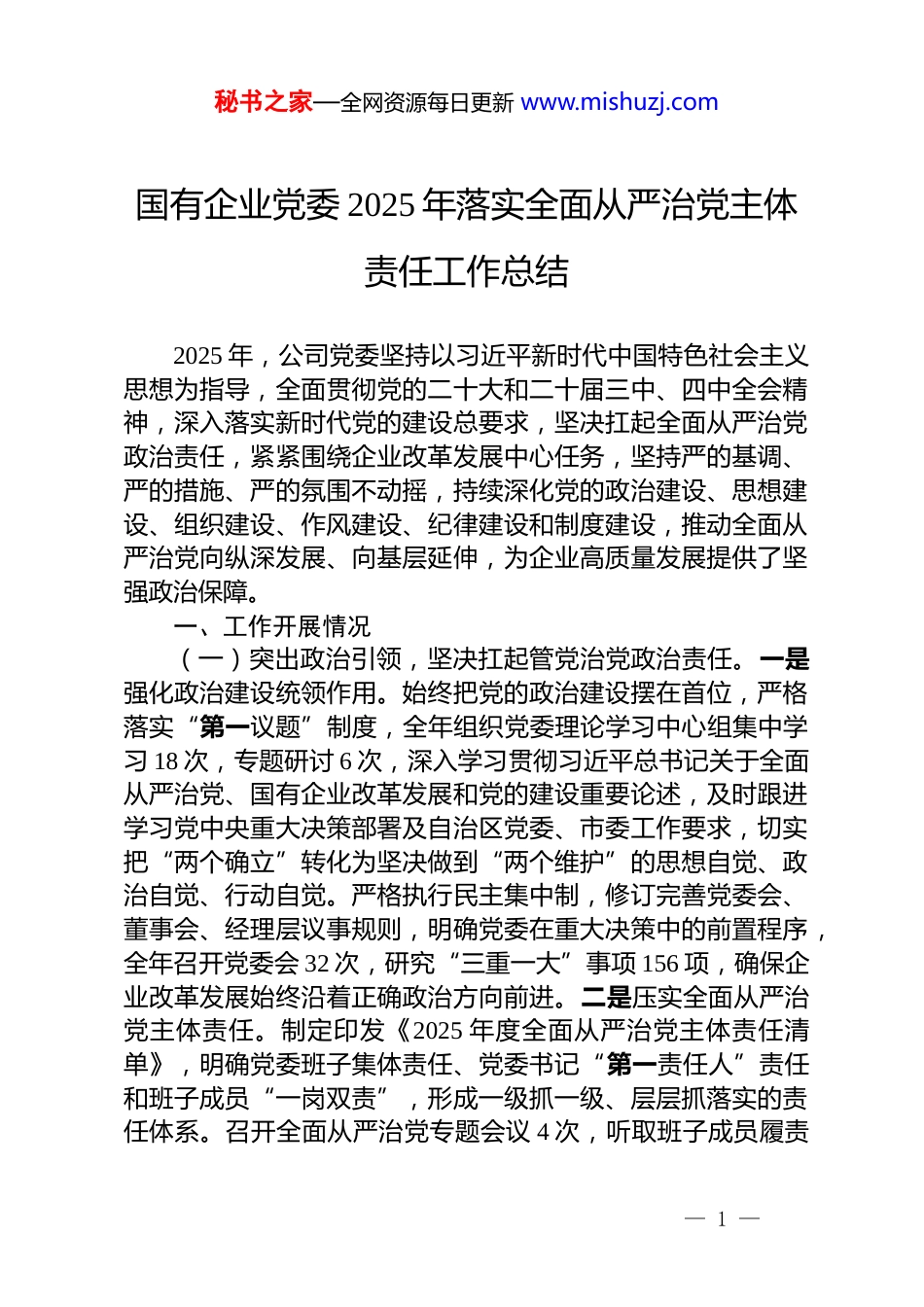 秘书之家—全网资源每日更新 www.mishuzj.com

国有企业党委 2025 年落实全面从严治党主体责任工作总结

2025 年，公司党委坚持以习近平新时代中国特色社会主义思想为指导，全面贯彻党的二十大和二十届三中、四中全会精神，深入落实新时代党的建设总要求，坚决扛起全面从严治党政治责任，紧紧围绕企业改革发展中心任务，坚持严的基调、严的措施、严的氛围不动摇，持续深化党的政治建设、思想建设、组织建设、作风建设、纪律建设和制度建设，推动全面从严治党向纵深发展、向基层延伸，为企业高质量发展提供了坚强政治保障。

一、工作开展情况

（一）突出政治引领，坚决扛起管党治党政治责任。一是强化政治建设统领作用。始终把党的政治建设摆在首位，严格落实“第一议题”制度，全年组织党委理论学习中心组集中学习 18 次，专题研讨 6 次，深入学习贯彻习近平总书记关于全面从严治党、国有企业改革发展和党的建设重要论述，及时跟进学习党中央重大决策部署及自治区党委、市委工作要求，切实把“两个确立”转化为坚决做到“两个维护”的思想自觉、政治自觉、行动自觉。严格执行民主集中制，修订完善党委会、董事会、经理层议事规则，明确党委在重大决策中的前置程序，全年召开党委会 32 次，研究“三重一大”事项 156 项，确保企业改革发展始终沿着正确政治方向前进。二是压实全面从严治党主体责任。制定印发《2025 年度全面从严治党主体责任清单》，明确党委班子集体责任、党委书记“第一责任人”责任和班子成员“一岗双责”，形成一级抓一级、层层抓落实的责任体系。召开全面从严治党专题会议 4 次，听取班子成员履责

— 1 —